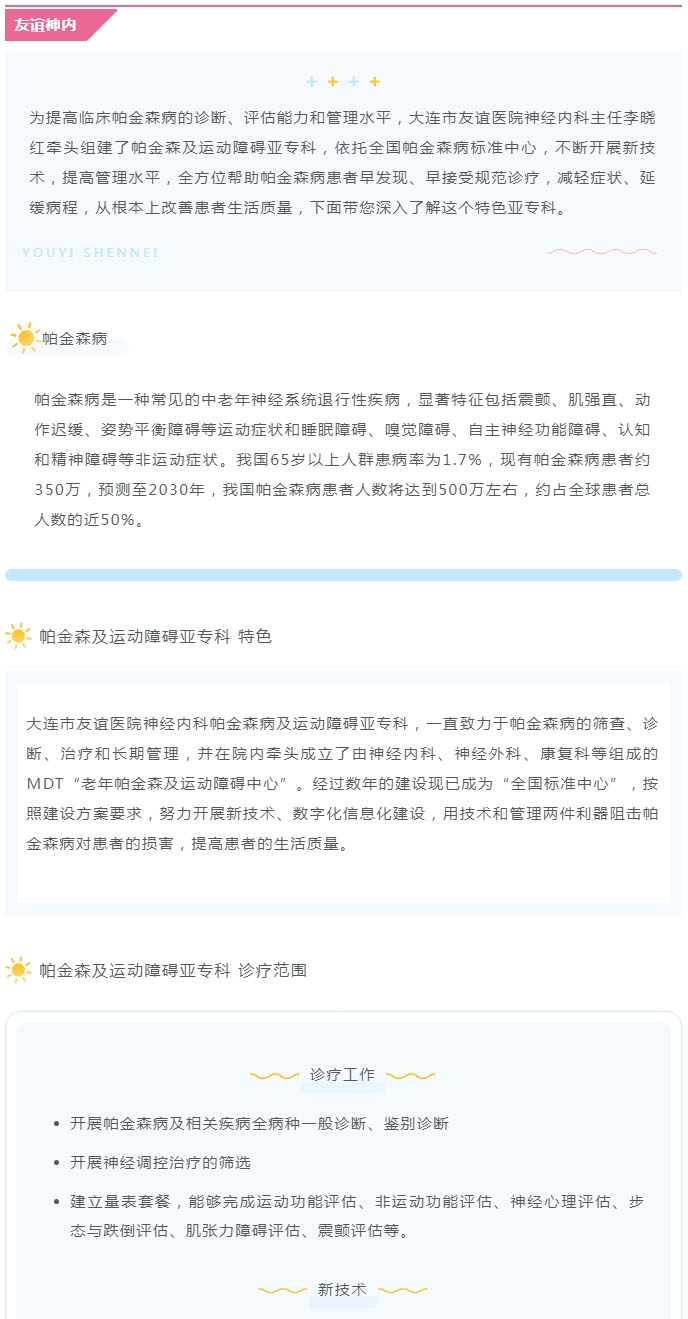 友谊神内

为提高临床帕金森病的诊断、评估能力和管理水平，大连市友谊医院神经内科主任李晓红牵头组建了帕金森及运动障碍亚专科，依托全国帕金森病标准中心，不断开展新技术，提高管理水平，全方位帮助帕金森病患者早发现、早接受规范诊疗，减轻症状、延缓病程，从根本上改善患者生活质量，下面带您深入了解这个特色亚专科。

YOUYI SHENNEI

帕金森病

帕金森病是一种常见的中老年神经系统退行性疾病，显著特征包括震颤、肌强直、动作迟缓、姿势平衡障碍等运动症状和睡眠障碍、嗅觉障碍、自主神经功能障碍、认知和精神障碍等非运动症状。我国65岁以上人群患病率为1.7%，现有帕金森病患者约350万，预测至2030年，我国帕金森病患者人数将达到500万左右，约占全球患者总人数的近50%。

帕金森及运动障碍亚专科 特色

大连市友谊医院神经内科帕金森病及运动障碍亚专科，一直致力于帕金森病的筛查、诊断、治疗和长期管理，并在院内牵头成立了由神经内科、神经外科、康复科等组成的MDT“老年帕金森及运动障碍中心”。经过数年的建设现已成为“全国标准中心”，按照建设方案要求，努力开展新技术、数字化信息化建设，用技术和管理两件利器阻击帕金森病对患者的损害，提高患者的生活质量。

帕金森及运动障碍亚专科 诊疗范围

诊疗工作

• 开展帕金森病及相关疾病全病种一般诊断、鉴别诊断
• 开展神经调控治疗的筛选
• 建立量表套餐，能够完成运动功能评估、非运动功能评估、神经心理评估、步态与跌倒评估、肌张力障碍评估、震颤评估等。

新技术